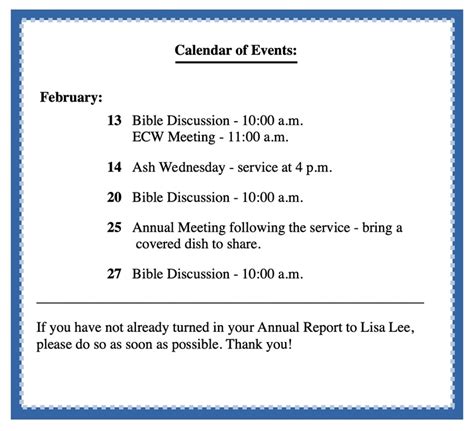 Calendar of Events:

February:

13 Bible Discussion - 10:00 a.m.
ECW Meeting - 11:00 a.m.

14 Ash Wednesday - service at 4 p.m.

20 Bible Discussion - 10:00 a.m.

25 Annual Meeting following the service - bring a covered dish to share.

27 Bible Discussion - 10:00 a.m.

If you have not already turned in your Annual Report to Lisa Lee, please do so as soon as possible. Thank you!